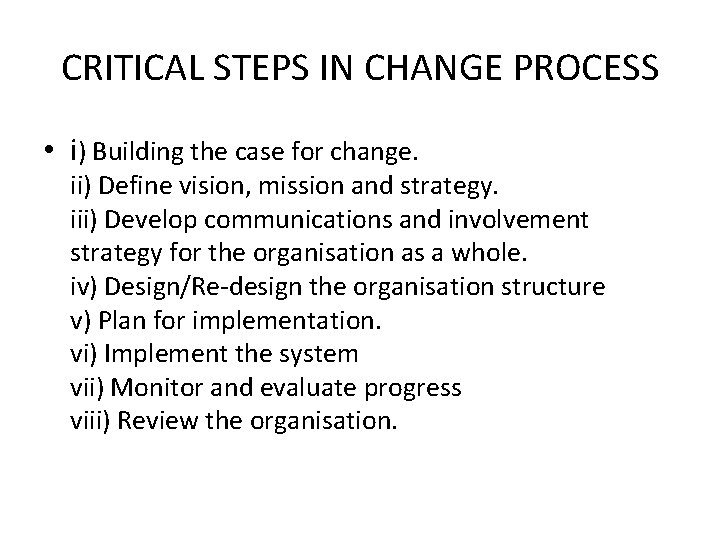 CRITICAL STEPS IN CHANGE PROCESS

• i) Building the case for change.
ii) Define vision, mission and strategy.
iii) Develop communications and involvement strategy for the organisation as a whole.
iv) Design/Re-design the organisation structure
v) Plan for implementation.
vi) Implement the system
vii) Monitor and evaluate progress
viii) Review the organisation.